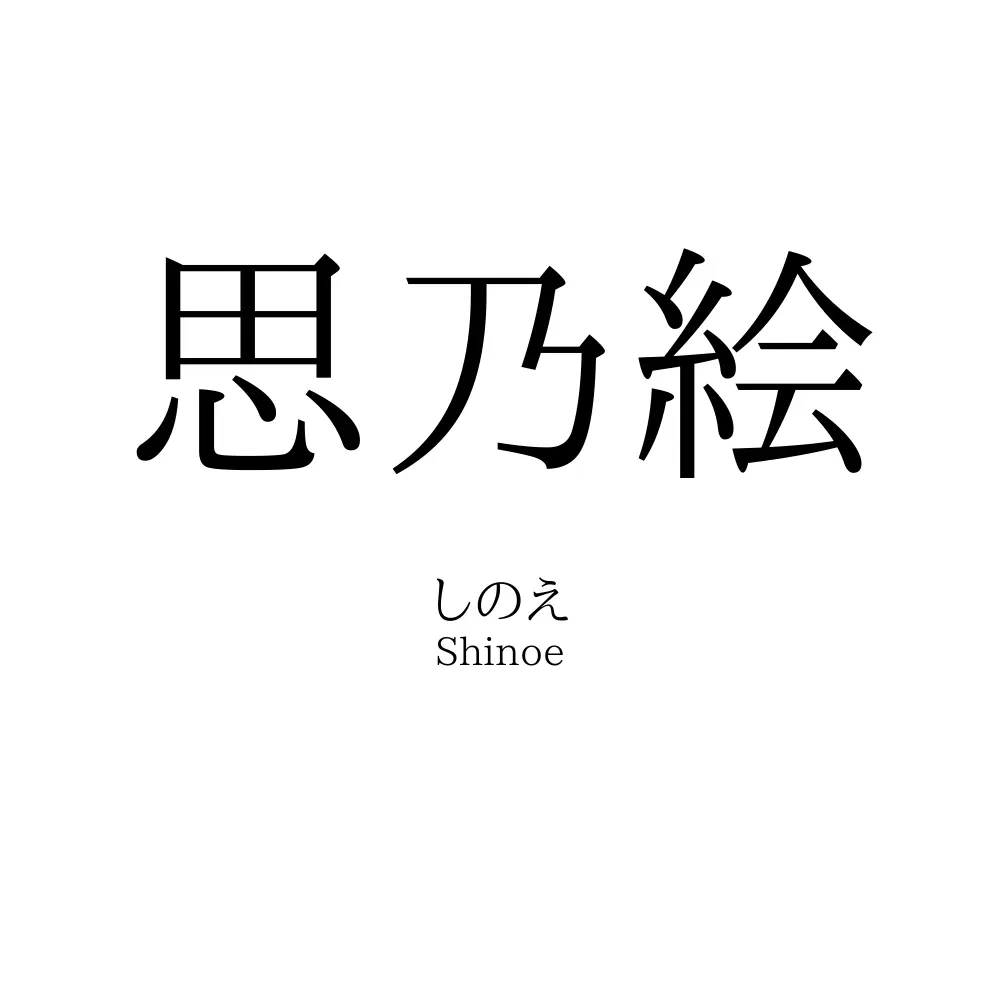 思乃絵

しのえ
Shinoe